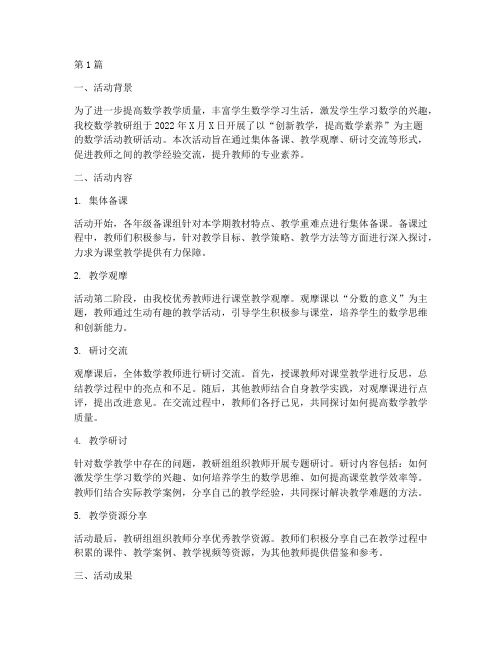 第1篇

一、活动背景

为了进一步提高数学教学质量，丰富学生数学学习生活，激发学生学习数学的兴趣，我校数学教研组于2022年X月X日开展了以“创新教学，提高数学素养”为主题的数学活动教研活动。本次活动旨在通过集体备课、教学观摩、研讨交流等形式，促进教师之间的教学经验交流，提升教师的专业素养。

二、活动内容

1. 集体备课

活动开始，各年级备课组针对本学期教材特点、教学重难点进行集体备课。备课过程中，教师们积极参与，针对教学目标、教学策略、教学方法等方面进行深入探讨，力求为课堂教学提供有力保障。

2. 教学观摩

活动第二阶段，由我校优秀教师进行课堂教学观摩。观摩课以“分数的意义”为主题，教师通过生动有趣的教学活动，引导学生积极参与课堂，培养学生的数学思维和创新能力。

3. 研讨交流

观摩课后，全体数学教师进行研讨交流。首先，授课教师对课堂教学进行反思，总结教学过程中的亮点和不足。随后，其他教师结合自身教学实践，对观摩课进行点评，提出改进意见。在交流过程中，教师们各抒己见，共同探讨如何提高数学教学质量。

4. 教学研讨

针对数学教学中存在的问题，教研组组织教师开展专题研讨。研讨内容包括：如何激发学生学习数学的兴趣、如何培养学生的数学思维、如何提高课堂教学效率等。教师们结合实际教学案例，分享自己的教学经验，共同探讨解决教学难题的方法。

5. 教学资源分享

活动最后，教研组组织教师分享优秀教学资源。教师们积极分享自己在教学过程中积累的课件、教学案例、教学视频等资源，为其他教师提供借鉴和参考。

三、活动成果